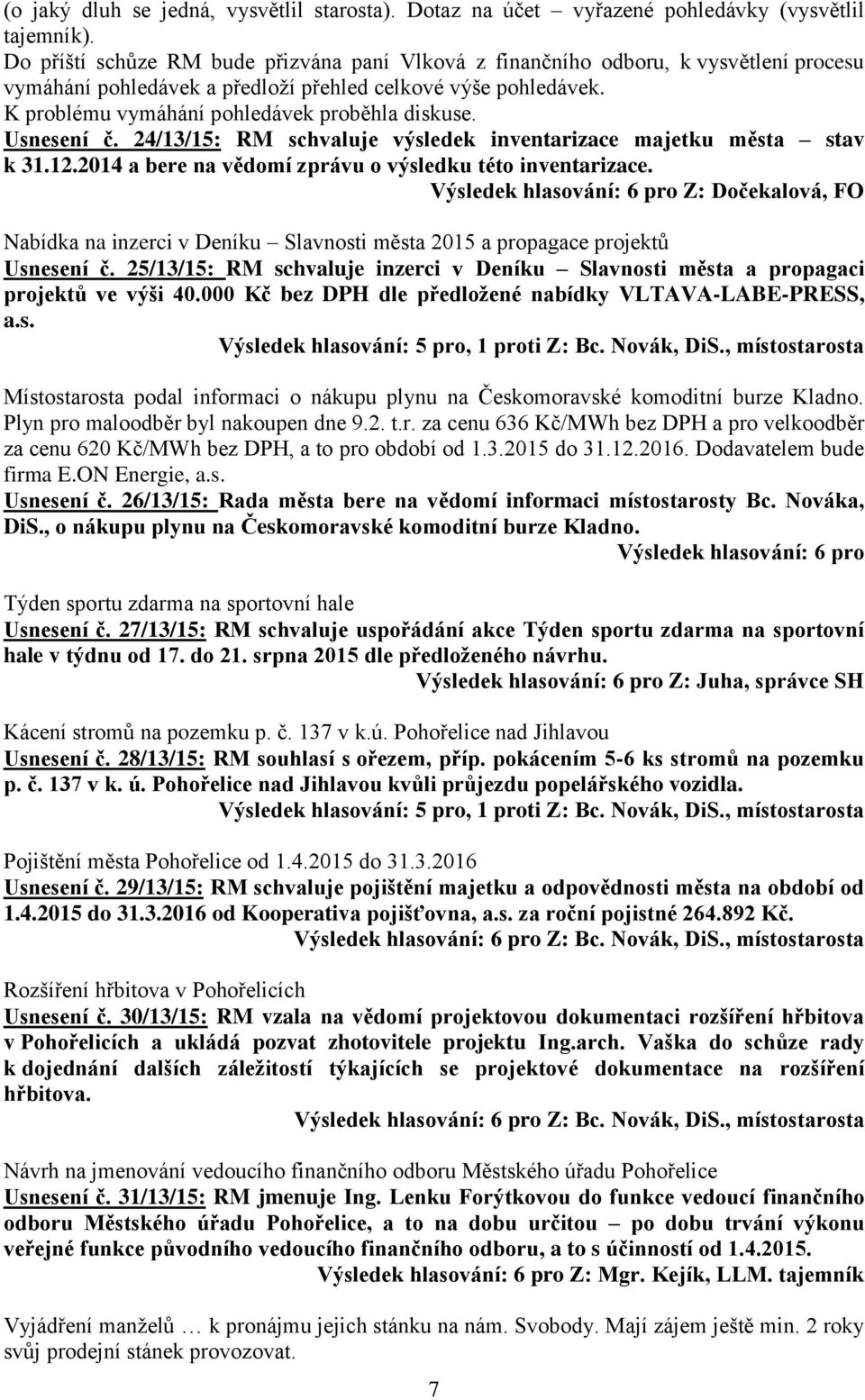 (o jaký dluh se jedná, vysvětlil starosta). Dotaz na účet – vyřazené pohledávky (vysvětlil tajemník).
Do příští schůze RM bude přizvána paní Vlková z finančního odboru, k vysvětlení procesu vymáhání pohledávek a předloží přehled celkové výše pohledávek.
K problému vymáhání pohledávek proběhla diskuse.
Usnesení č. 24/13/15: RM schvaluje výsledek inventarizace majetku města – stav k 31.12.2014 a bere na vědomí zprávu o výsledku této inventarizace.
Výsledek hlasování: 6 pro Z: Dočekalová, FO

Nabídka na inzerci v Deníku – Slavnosti města 2015 a propagace projektů
Usnesení č. 25/13/15: RM schvaluje inzerci v Deníku – Slavnosti města a propagaci projektů ve výši 40.000 Kč bez DPH dle předložené nabídky VLTAVA-LABE-PRESS, a.s.
Výsledek hlasování: 5 pro, 1 proti Z: Bc. Novák, DiS., místostarosta

Místostarosta podal informaci o nákupu plynu na Českomoravské komoditní burze Kladno. Plyn pro maloodběr byl nakoupen dne 9.2. t.r. za cenu 636 Kč/MWh bez DPH a pro velkoodběr za cenu 620 Kč/MWh bez DPH, a to pro období od 1.3.2015 do 31.12.2016. Dodavatelem bude firma E.ON Energie, a.s.
Usnesení č. 26/13/15: Rada města bere na vědomí informaci místostarosty Bc. Nováka, DiS., o nákupu plynu na Českomoravské komoditní burze Kladno.
Výsledek hlasování: 6 pro

Týden sportu zdarma na sportovní hale
Usnesení č. 27/13/15: RM schvaluje uspořádání akce Týden sportu zdarma na sportovní hale v týdnu od 17. do 21. srpna 2015 dle předloženého návrhu.
Výsledek hlasování: 6 pro Z: Juha, správce SH

Kácení stromů na pozemku p. č. 137 v k.ú. Pohořelice nad Jihlavou
Usnesení č. 28/13/15: RM souhlasí s ořezem, příp. pokácením 5-6 ks stromů na pozemku p. č. 137 v k. ú. Pohořelice nad Jihlavou kvůli průjezdu popelářského vozidla.
Výsledek hlasování: 5 pro, 1 proti Z: Bc. Novák, DiS., místostarosta

Pojištění města Pohořelice od 1.4.2015 do 31.3.2016
Usnesení č. 29/13/15: RM schvaluje pojištění majetku a odpovědnosti města na období od 1.4.2015 do 31.3.2016 od Kooperativa pojišťovna, a.s. za roční pojistné 264.892 Kč.
Výsledek hlasování: 6 pro Z: Bc. Novák, DiS., místostarosta

Rozšíření hřbitova v Pohořelicích
Usnesení č. 30/13/15: RM vzala na vědomí projektovou dokumentaci rozšíření hřbitova v Pohořelicích a ukládá pozvat zhotovitele projektu Ing.arch. Vaška do schůze rady k dojednání dalších záležitostí týkajících se projektové dokumentace na rozšíření hřbitova.
Výsledek hlasování: 6 pro Z: Bc. Novák, DiS., místostarosta

Návrh na jmenování vedoucího finančního odboru Městského úřadu Pohořelice
Usnesení č. 31/13/15: RM jmenuje Ing. Lenku Forýtkovou do funkce vedoucí finančního odboru Městského úřadu Pohořelice, a to na dobu určitou – po dobu trvání výkonu veřejné funkce původního vedoucího finančního odboru, a to s účinností od 1.4.2015.
Výsledek hlasování: 6 pro Z: Mgr. Kejík, LLM. tajemník

Vyjádření manželů … k pronájmu jejich stánku na nám. Svobody. Mají zájem ještě min. 2 roky svůj prodejní stánek provozovat.

7